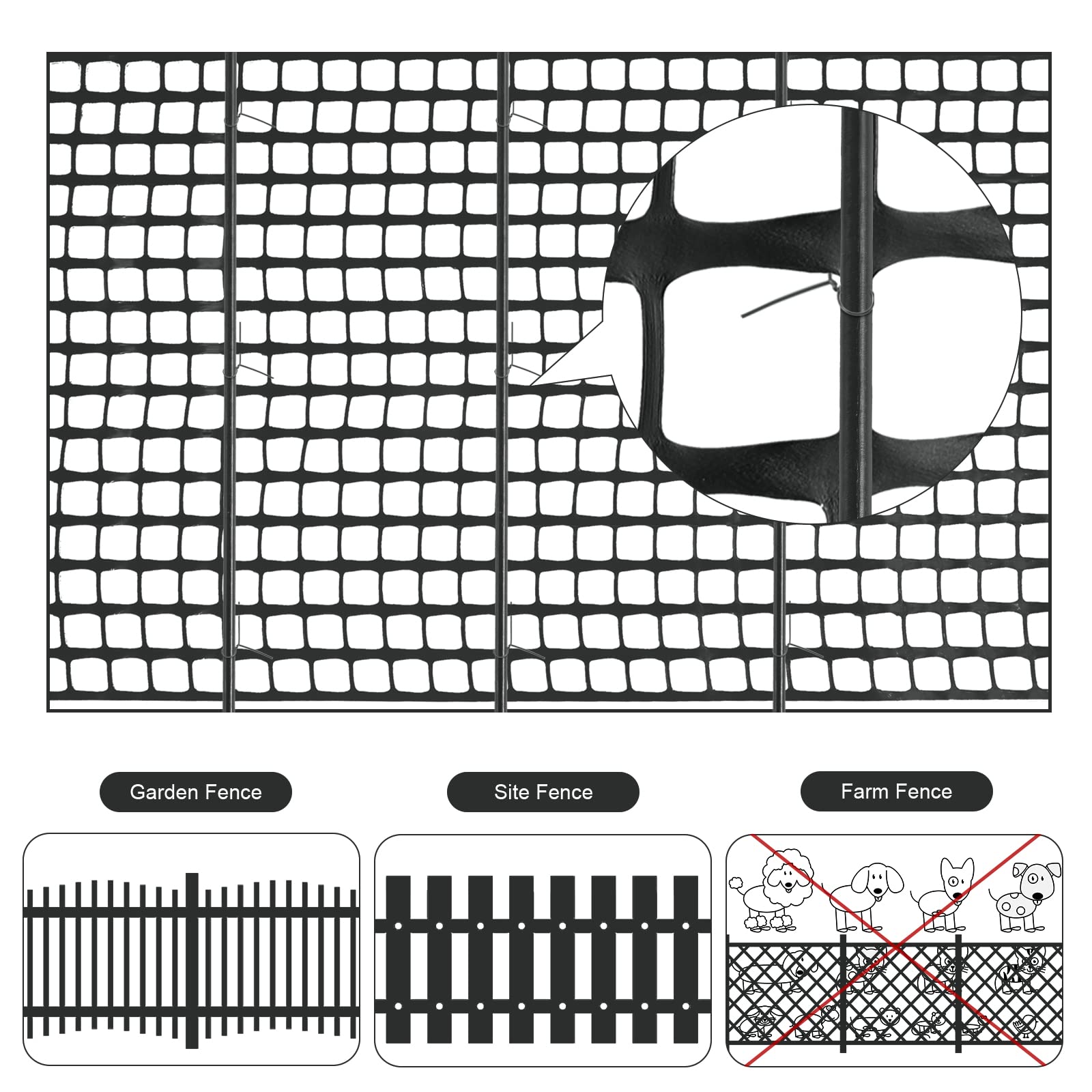 Garden Fence

Site Fence

Farm Fence